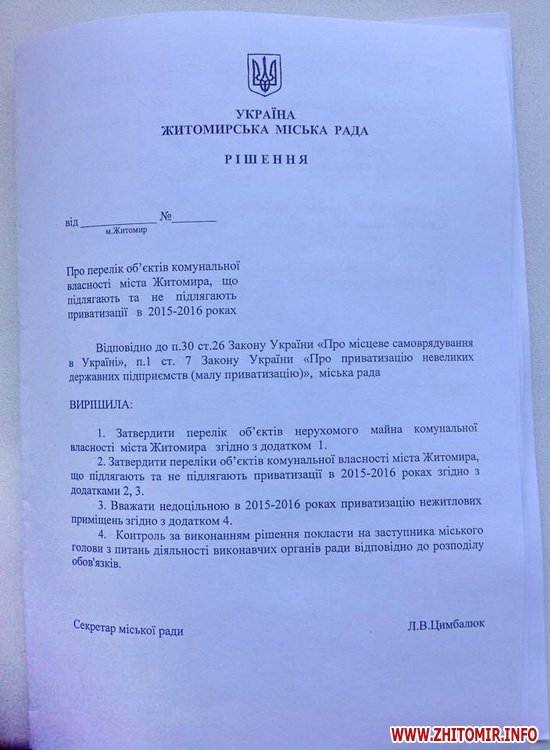 УКРАЇНА
ЖИТОМИРСЬКА МІСЬКА РАДА

РІШЕННЯ

від ____________ №________
м.Житомир

Про перелік об'єктів комунальної власності міста Житомира, що підлягають та не підлягають приватизації в 2015-2016 роках

Відповідно до п.30 ст.26 Закону України «Про місцеве самоврядування в Україні», п.1 ст. 7 Закону України «Про приватизацію невеликих державних підприємств (малу приватизацію)», міська рада

ВИРІШИЛА:

1. Затвердити перелік об'єктів нерухомого майна комунальної власності міста Житомира згідно з додатком 1.
2. Затвердити переліки об'єктів комунальної власності міста Житомира, що підлягають та не підлягають приватизації в 2015-2016 роках згідно з додатками 2, 3.
3. Вважати недоцільною в 2015-2016 роках приватизацію нежитлових приміщень згідно з додатком 4.
4. Контроль за виконанням рішення покласти на заступника міського голови з питань діяльності виконавчих органів ради відповідно до розподілу обов'язків.

Секретар міської ради Л.В.Цимбалюк

WWW.ZHITOMIR.INFO